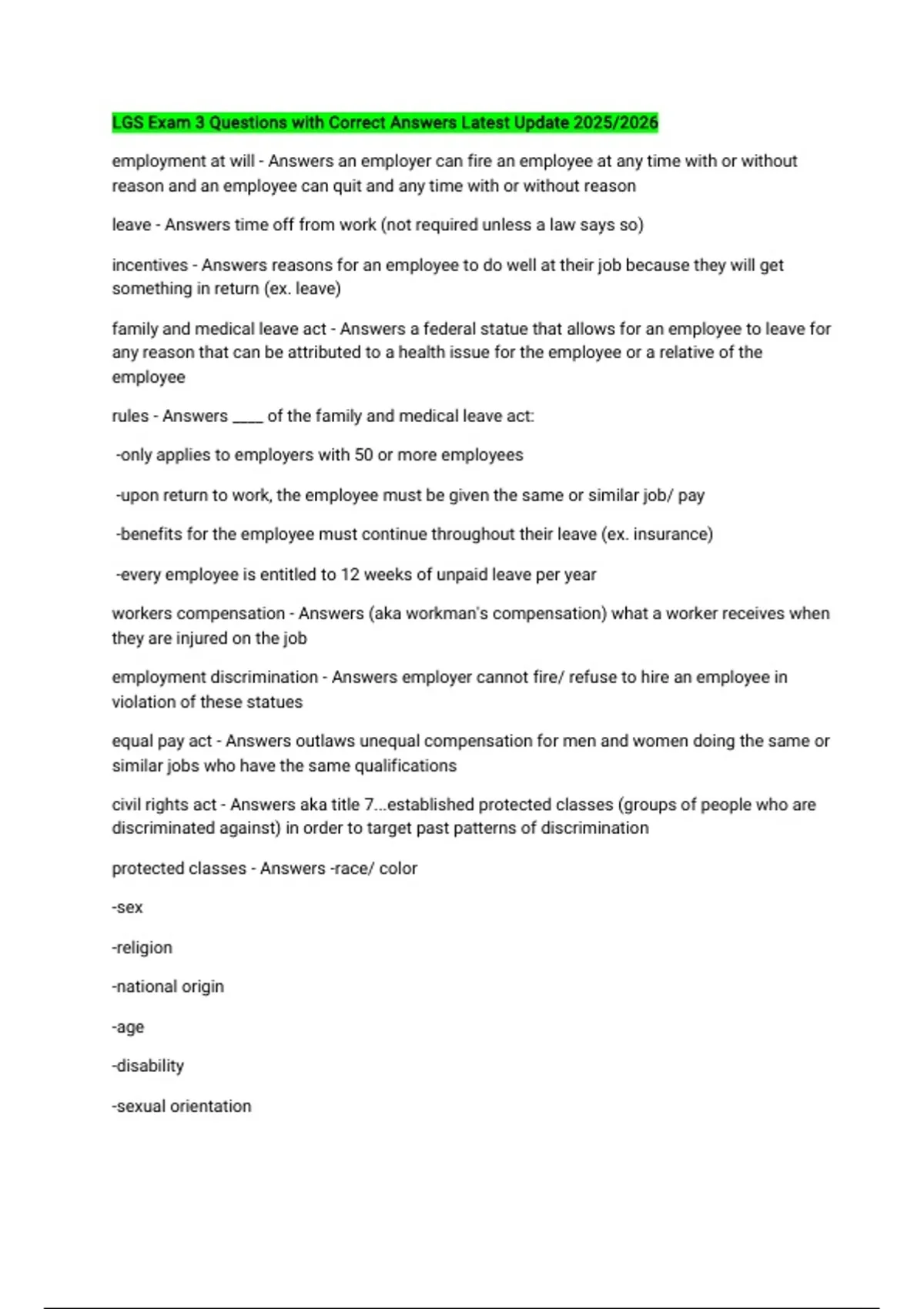 LGS Exam 3 Questions with Correct Answers Latest Update 2025/2026

employment at will - Answers an employer can fire an employee at any time with or without reason and an employee can quit and any time with or without reason

leave - Answers time off from work (not required unless a law says so)

incentives - Answers reasons for an employee to do well at their job because they will get something in return (ex. leave)

family and medical leave act - Answers a federal statue that allows for an employee to leave for any reason that can be attributed to a health issue for the employee or a relative of the employee

rules - Answers ____ of the family and medical leave act:

-only applies to employers with 50 or more employees

-upon return to work, the employee must be given the same or similar job/ pay

-benefits for the employee must continue throughout their leave (ex. insurance)

-every employee is entitled to 12 weeks of unpaid leave per year

workers compensation - Answers (aka workman's compensation) what a worker receives when they are injured on the job

employment discrimination - Answers employer cannot fire/ refuse to hire an employee in violation of these statues

equal pay act - Answers outlaws unequal compensation for men and women doing the same or similar jobs who have the same qualifications

civil rights act - Answers aka title 7...established protected classes (groups of people who are discriminated against) in order to target past patterns of discrimination

protected classes - Answers -race/ color

-sex

-religion

-national origin

-age

-disability

-sexual orientation